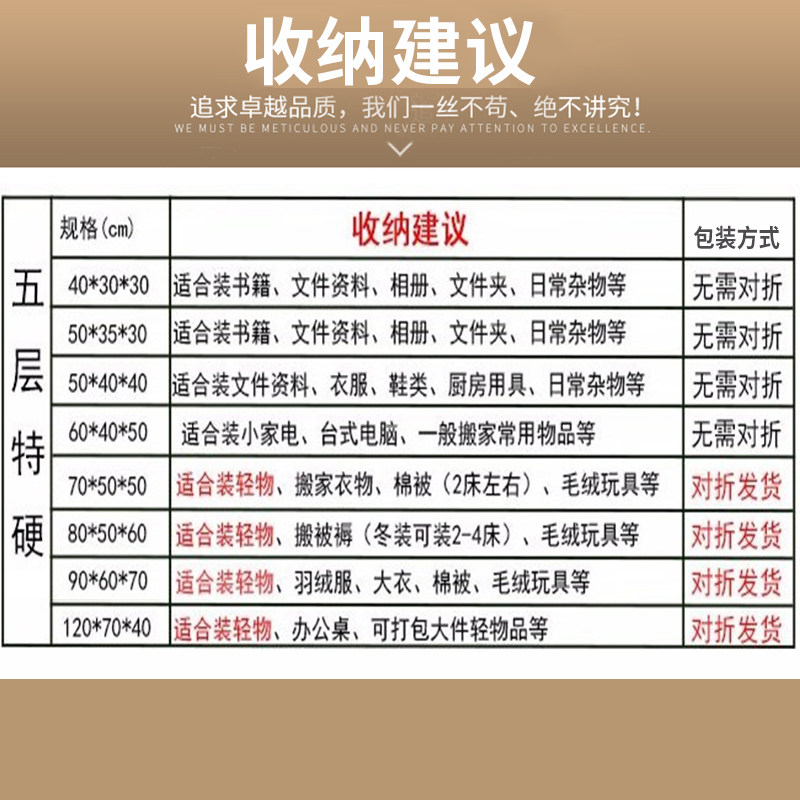 收纳建议

追求卓越品质，我们一丝不苟、绝不讲究！
WE MUST BE METICULOUS AND NEVER PAY ATTENTION TO EXCELLENCE.

| 五层特硬 | 规格(cm) | 收纳建议 | 包装方式 |
|---|---|---|---|
| | 40*30*30 | 适合装书籍、文件资料、相册、文件夹、日常杂物等 | 无需对折 |
| | 50*35*30 | 适合装书籍、文件资料、相册、文件夹、日常杂物等 | 无需对折 |
| | 50*40*40 | 适合装文件资料、衣服、鞋类、厨房用具、日常杂物等 | 无需对折 |
| | 60*40*50 | 适合装小家电、台式电脑、一般搬家常用物品等 | 无需对折 |
| | 70*50*50 | 适合装轻物、搬家衣物、棉被（2床左右）、毛绒玩具等 | 对折发货 |
| | 80*50*60 | 适合装轻物、搬被褥（冬装可装2-4床）、毛绒玩具等 | 对折发货 |
| | 90*60*70 | 适合装轻物、羽绒服、大衣、棉被、毛绒玩具等 | 对折发货 |
| | 120*70*40 | 适合装轻物、办公桌、可打包大件轻物品等 | 对折发货 |